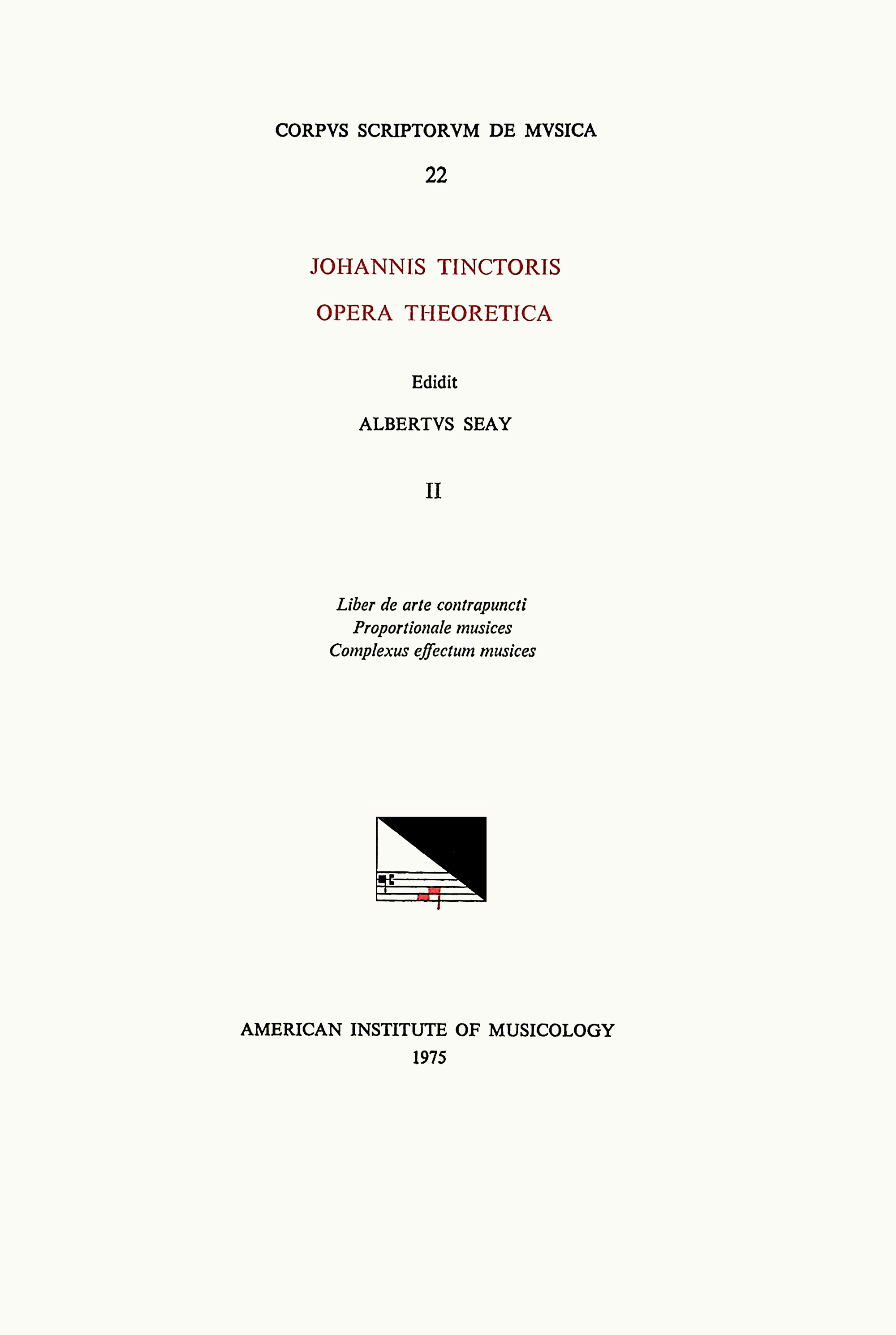 CORPVS SCRIPTORVM DE MVSICA

22

JOHANNIS TINCTORIS

OPERA THEORETICA

Edidit

ALBERTVS SEAY

II

Liber de arte contrapuncti
Proportionale musices
Complexus effectum musices

AMERICAN INSTITUTE OF MUSICOLOGY
1975